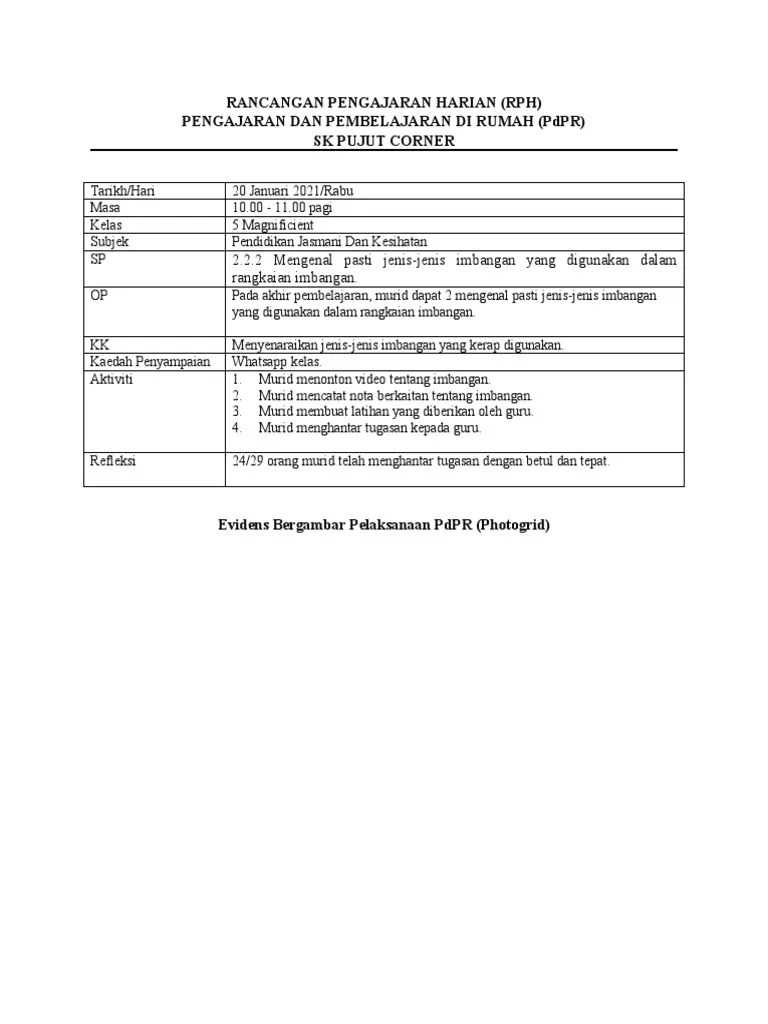 RANCANGAN PENGAJARAN HARIAN (RPH)
PENGAJARAN DAN PEMBELAJARAN DI RUMAH (PdPR)
SK PUJUT CORNER

| Tarikh/Hari | 20 Januari 2021/Rabu |
|---|---|
| Masa | 10.00 - 11.00 pagi |
| Kelas | 5 Magnificient |
| Subjek | Pendidikan Jasmani Dan Kesihatan |
| SP | 2.2.2 Mengenal pasti jenis-jenis imbangan yang digunakan dalam rangkaian imbangan. |
| OP | Pada akhir pembelajaran, murid dapat 2 mengenal pasti jenis-jenis imbangan yang digunakan dalam rangkaian imbangan. |
| KK | Menyenaraikan jenis-jenis imbangan yang kerap digunakan. |
| Kaedah Penyampaian | Whatsapp kelas. |
| Aktiviti | 1. Murid menonton video tentang imbangan. 2. Murid mencatat nota berkaitan tentang imbangan. 3. Murid membuat latihan yang diberikan oleh guru. 4. Murid menghantar tugasan kepada guru. |
| Refleksi | 24/29 orang murid telah menghantar tugasan dengan betul dan tepat. |

Evidens Bergambar Pelaksanaan PdPR (Photogrid)